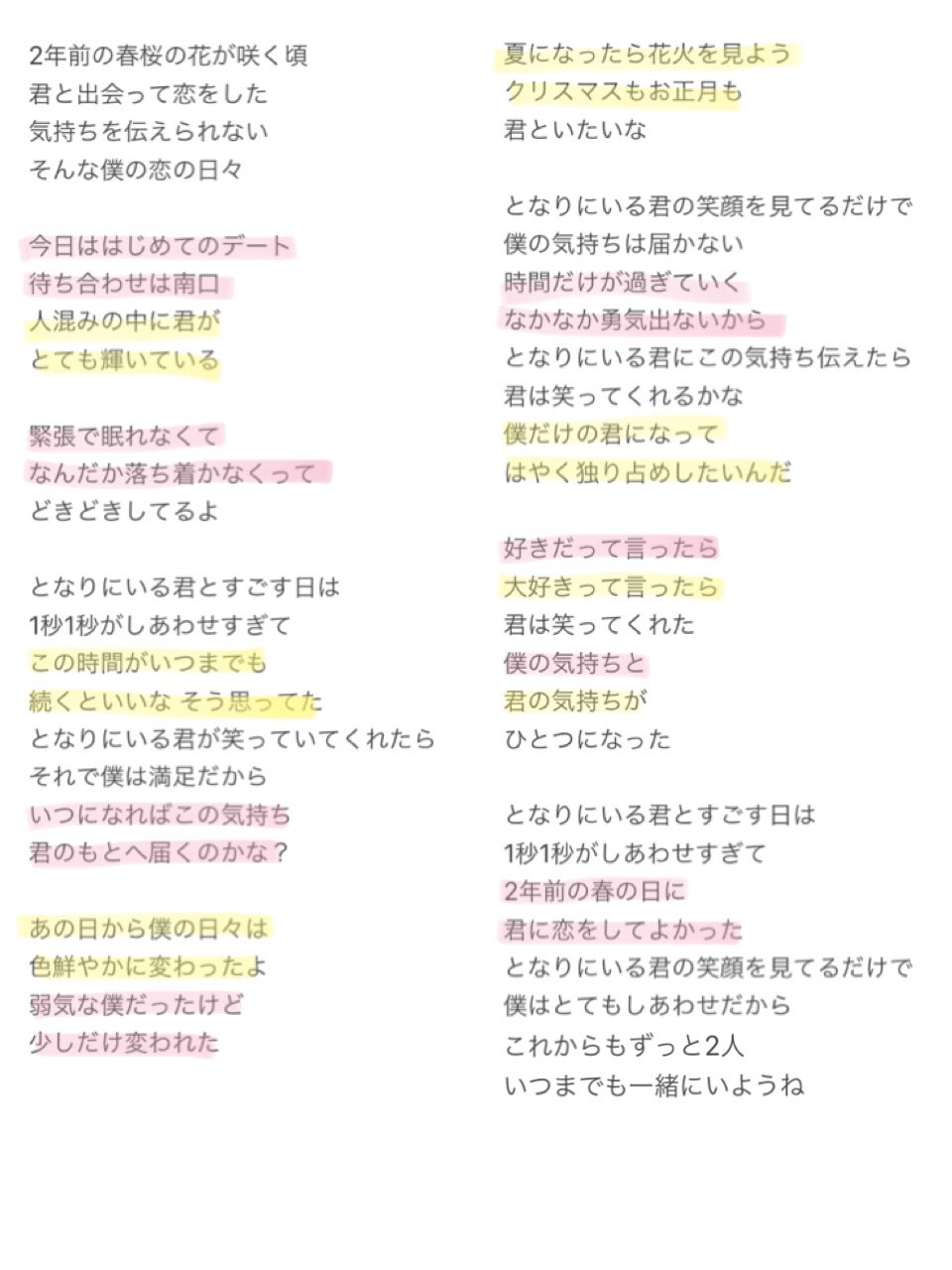 2年前の春桜の花が咲く頃
君と出会って恋をした
気持ちを伝えられない
そんな僕の恋の日々

今日ははじめてのデート
待ち合わせは南口
人混みの中に君が
とても輝いている

緊張で眠れなくて
なんだか落ち着かなくって
どきどきしてるよ

となりにいる君とすごす日は
1秒1秒がしあわせすぎて
この時間がいつまでも
続くといいな そう思ってた
となりにいる君が笑っていてくれたら
それで僕は満足だから
いつになればこの気持ち
君のもとへ届くのかな？

あの日から僕の日々は
色鮮やかに変わったよ
弱気な僕だったけど
少しだけ変われた

夏になったら花火を見よう
クリスマスもお正月も
君といたいな

となりにいる君の笑顔を見てるだけで
僕の気持ちは届かない
時間だけが過ぎていく
なかなか勇気出ないから
となりにいる君にこの気持ち伝えたら
君は笑ってくれるかな
僕だけの君になって
はやく独り占めしたいんだ

好きだって言ったら
大好きって言ったら
君は笑ってくれた
僕の気持ちと
君の気持ちが
ひとつになった

となりにいる君とすごす日は
1秒1秒がしあわせすぎて
2年前の春の日に
君に恋をしてよかった
となりにいる君の笑顔を見てるだけで
僕はとてもしあわせだから
これからもずっと2人
いつまでも一緒にいようね